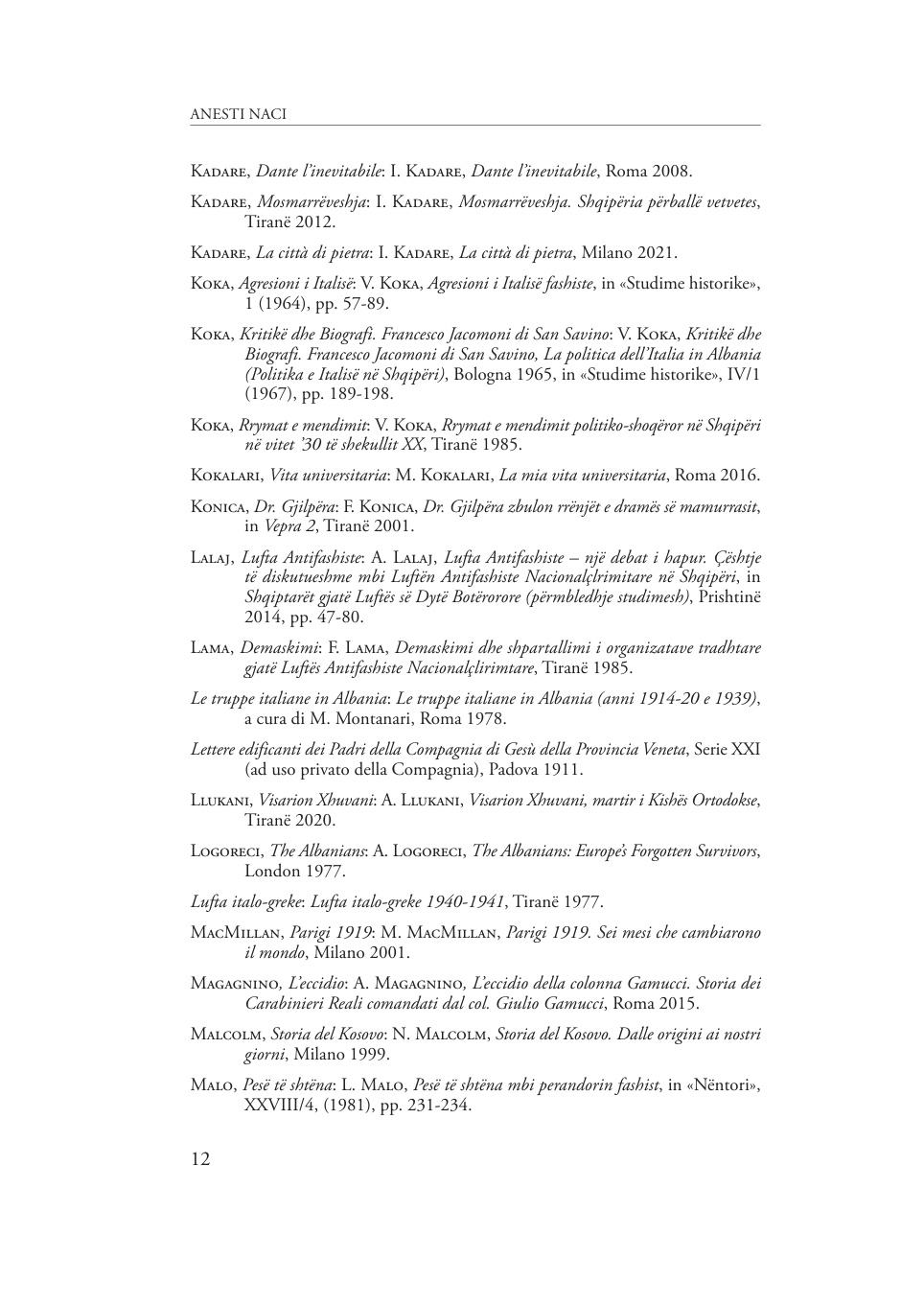 ANESTI NACI

Kadare, Dante l'inevitabile: I. Kadare, Dante l'inevitabile, Roma 2008.

Kadare, Mosmarrëveshja: I. Kadare, Mosmarrëveshja. Shqipëria përballë vetvetes, Tiranë 2012.

Kadare, La città di pietra: I. Kadare, La città di pietra, Milano 2021.

Koka, Agresioni i Italisë: V. Koka, Agresioni i Italisë fashiste, in «Studime historike», 1 (1964), pp. 57-89.

Koka, Kritikë dhe Biografi. Francesco Jacomoni di San Savino: V. Koka, Kritikë dhe Biografi. Francesco Jacomoni di San Savino, La politica dell'Italia in Albania (Politika e Italisë në Shqipëri), Bologna 1965, in «Studime historike», IV/1 (1967), pp. 189-198.

Koka, Rrymat e mendimit: V. Koka, Rrymat e mendimit politiko-shoqëror në Shqipëri në vitet '30 të shekullit XX, Tiranë 1985.

Kokalari, Vita universitaria: M. Kokalari, La mia vita universitaria, Roma 2016.

Konica, Dr. Gjilpëra: F. Konica, Dr. Gjilpëra zbulon rrënjët e dramës së mamurrasit, in Vepra 2, Tiranë 2001.

Lalaj, Lufta Antifashiste: A. Lalaj, Lufta Antifashiste – një debat i hapur. Çështje të diskutueshme mbi Luftën Antifashiste Nacionalçlrimitare në Shqipëri, in Shqiptarët gjatë Luftës së Dytë Botërorore (përmbledhje studimesh), Prishtinë 2014, pp. 47-80.

Lama, Demaskimi: F. Lama, Demaskimi dhe shpartallimi i organizatave tradhtare gjatë Luftës Antifashiste Nacionalçlirimtare, Tiranë 1985.

Le truppe italiane in Albania: Le truppe italiane in Albania (anni 1914-20 e 1939), a cura di M. Montanari, Roma 1978.

Lettere edificanti dei Padri della Compagnia di Gesù della Provincia Veneta, Serie XXI (ad uso privato della Compagnia), Padova 1911.

Llukani, Visarion Xhuvani: A. Llukani, Visarion Xhuvani, martir i Kishës Ortodokse, Tiranë 2020.

Logoreci, The Albanians: A. Logoreci, The Albanians: Europe's Forgotten Survivors, London 1977.

Lufta italo-greke: Lufta italo-greke 1940-1941, Tiranë 1977.

MacMillan, Parigi 1919: M. MacMillan, Parigi 1919. Sei mesi che cambiarono il mondo, Milano 2001.

Magagnino, L'eccidio: A. Magagnino, L'eccidio della colonna Gamucci. Storia dei Carabinieri Reali comandati dal col. Giulio Gamucci, Roma 2015.

Malcolm, Storia del Kosovo: N. Malcolm, Storia del Kosovo. Dalle origini ai nostri giorni, Milano 1999.

Malo, Pesë të shtëna: L. Malo, Pesë të shtëna mbi perandorin fashist, in «Nëntori», XXVIII/4, (1981), pp. 231-234.

12